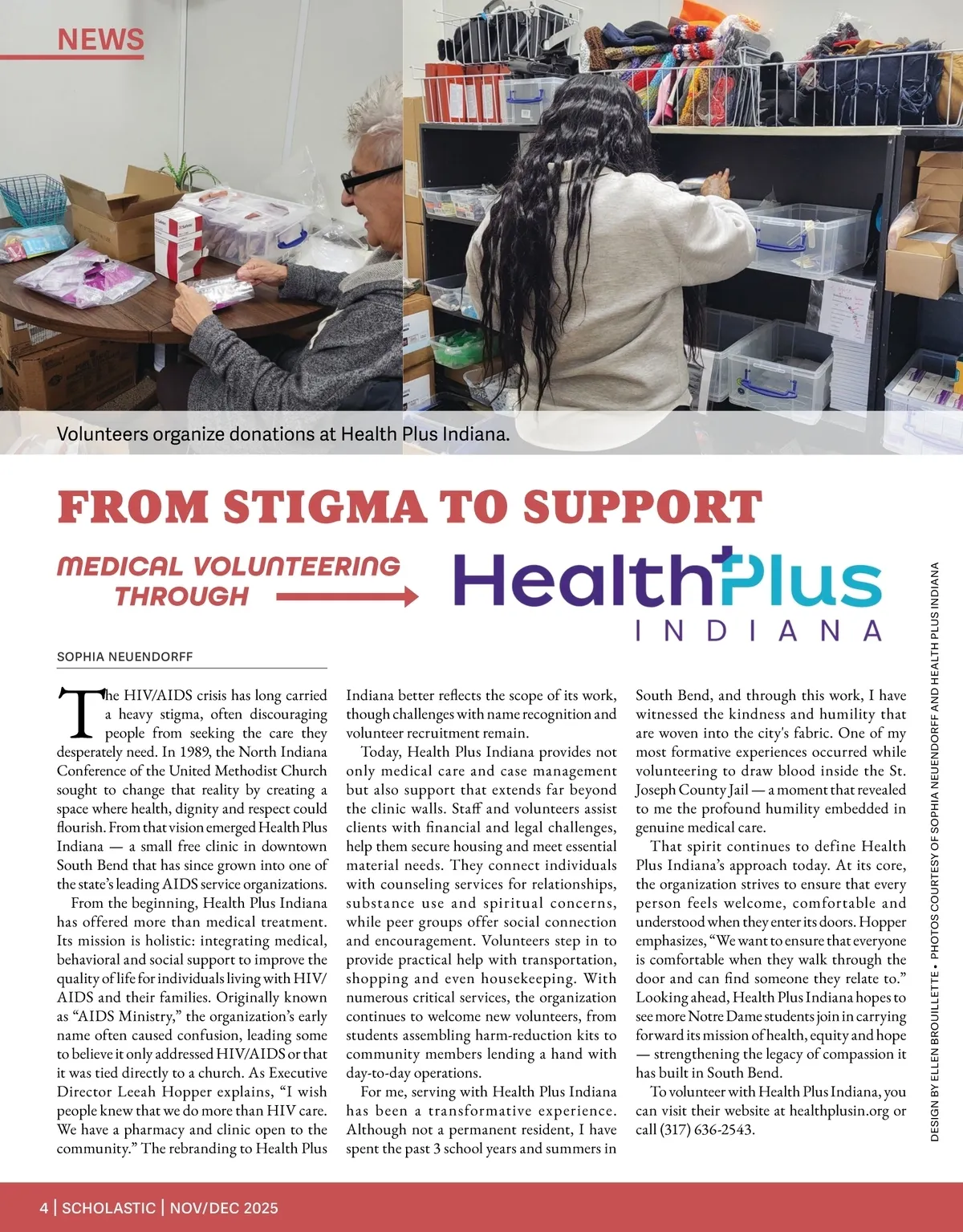 NEWS

Volunteers organize donations at Health Plus Indiana.

FROM STIGMA TO SUPPORT

MEDICAL VOLUNTEERING THROUGH

HealthPlus INDIANA

SOPHIA NEUENDORFF

The HIV/AIDS crisis has long carried a heavy stigma, often discouraging people from seeking the care they desperately need. In 1989, the North Indiana Conference of the United Methodist Church sought to change that reality by creating a space where health, dignity and respect could flourish. From that vision emerged Health Plus Indiana — a small free clinic in downtown South Bend that has since grown into one of the state's leading AIDS service organizations.

From the beginning, Health Plus Indiana has offered more than medical treatment. Its mission is holistic: integrating medical, behavioral and social support to improve the quality of life for individuals living with HIV/AIDS and their families. Originally known as "AIDS Ministry," the organization's early name often caused confusion, leading some to believe it only addressed HIV/AIDS or that it was tied directly to a church. As Executive Director Leeah Hopper explains, "I wish people knew that we do more than HIV care. We have a pharmacy and clinic open to the community." The rebranding to Health Plus Indiana better reflects the scope of its work, though challenges with name recognition and volunteer recruitment remain.

Today, Health Plus Indiana provides not only medical care and case management but also support that extends far beyond the clinic walls. Staff and volunteers assist clients with financial and legal challenges, help them secure housing and meet essential material needs. They connect individuals with counseling services for relationships, substance use and spiritual concerns, while peer groups offer social connection and encouragement. Volunteers step in to provide practical help with transportation, shopping and even housekeeping. With numerous critical services, the organization continues to welcome new volunteers, from students assembling harm-reduction kits to community members lending a hand with day-to-day operations.

For me, serving with Health Plus Indiana has been a transformative experience. Although not a permanent resident, I have spent the past 3 school years and summers in South Bend, and through this work, I have witnessed the kindness and humility that are woven into the city's fabric. One of my most formative experiences occurred while volunteering to draw blood inside the St. Joseph County Jail — a moment that revealed to me the profound humility embedded in genuine medical care.

That spirit continues to define Health Plus Indiana's approach today. At its core, the organization strives to ensure that every person feels welcome, comfortable and understood when they enter its doors. Hopper emphasizes, "We want to ensure that everyone is comfortable when they walk through the door and can find someone they relate to." Looking ahead, Health Plus Indiana hopes to see more Notre Dame students join in carrying forward its mission of health, equity and hope — strengthening the legacy of compassion it has built in South Bend.

To volunteer with Health Plus Indiana, you can visit their website at healthplusin.org or call (317) 636-2543.

DESIGN BY ELLEN BROUILLETTE • PHOTOS COURTESY OF SOPHIA NEUENDORFF AND HEALTH PLUS INDIANA

4 | SCHOLASTIC | NOV/DEC 2025